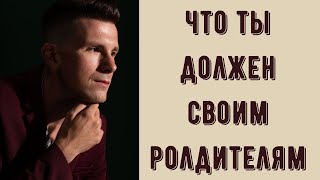 ЧТО ТЫ
ДОЛЖЕН
СВОИМ
РОЛДИТЕЛЯМ